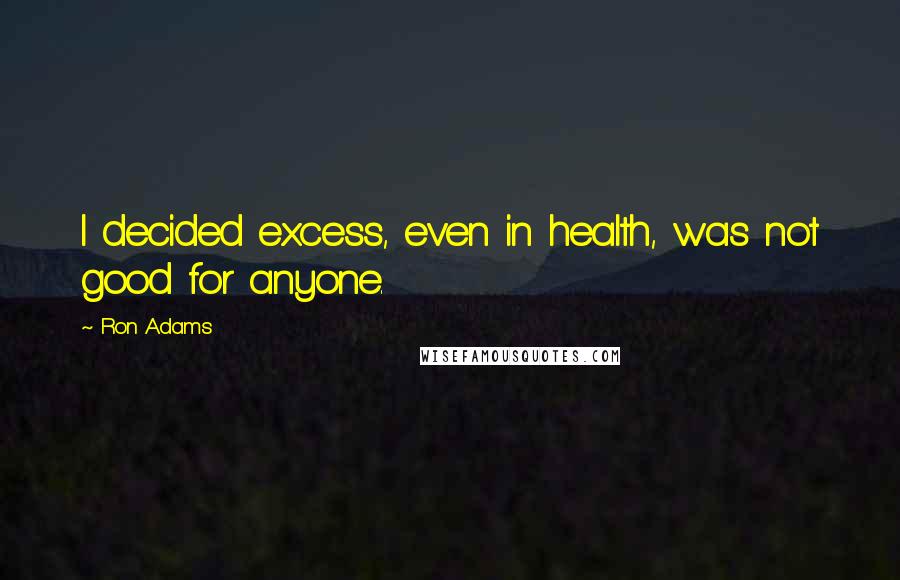 I decided excess, even in health, was not good for anyone.

~ Ron Adams

WISEFAMOUSQUOTES.COM